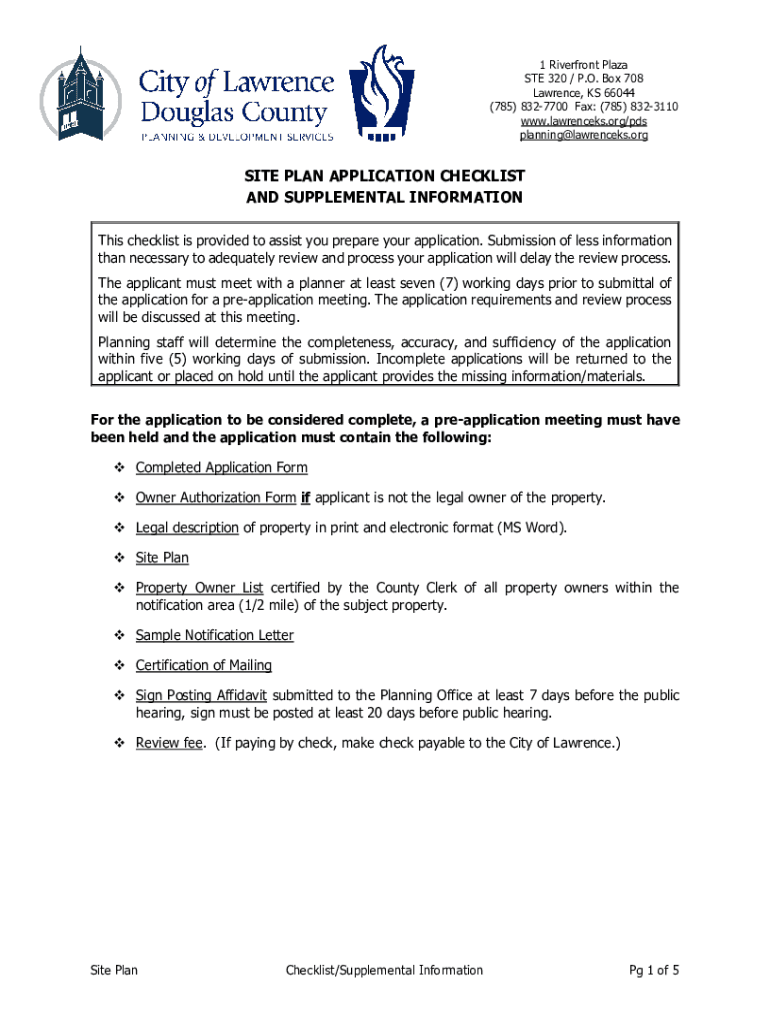 City of Lawrence
Douglas County
PLANNING & DEVELOPMENT SERVICES

1 Riverfront Plaza
STE 320 / P.O. Box 708
Lawrence, KS 66044
(785) 832-7700 Fax: (785) 832-3110
www.lawrenceks.org/pds
planning@lawrenceks.org

SITE PLAN APPLICATION CHECKLIST
AND SUPPLEMENTAL INFORMATION

This checklist is provided to assist you prepare your application. Submission of less information than necessary to adequately review and process your application will delay the review process.

The applicant must meet with a planner at least seven (7) working days prior to submittal of the application for a pre-application meeting. The application requirements and review process will be discussed at this meeting.

Planning staff will determine the completeness, accuracy, and sufficiency of the application within five (5) working days of submission. Incomplete applications will be returned to the applicant or placed on hold until the applicant provides the missing information/materials.

For the application to be considered complete, a pre-application meeting must have been held and the application must contain the following:

❖ Completed Application Form

❖ Owner Authorization Form if applicant is not the legal owner of the property.

❖ Legal description of property in print and electronic format (MS Word).

❖ Site Plan

❖ Property Owner List certified by the County Clerk of all property owners within the notification area (1/2 mile) of the subject property.

❖ Sample Notification Letter

❖ Certification of Mailing

❖ Sign Posting Affidavit submitted to the Planning Office at least 7 days before the public hearing, sign must be posted at least 20 days before public hearing.

❖ Review fee. (If paying by check, make check payable to the City of Lawrence.)

Site Plan Checklist/Supplemental Information Pg 1 of 5